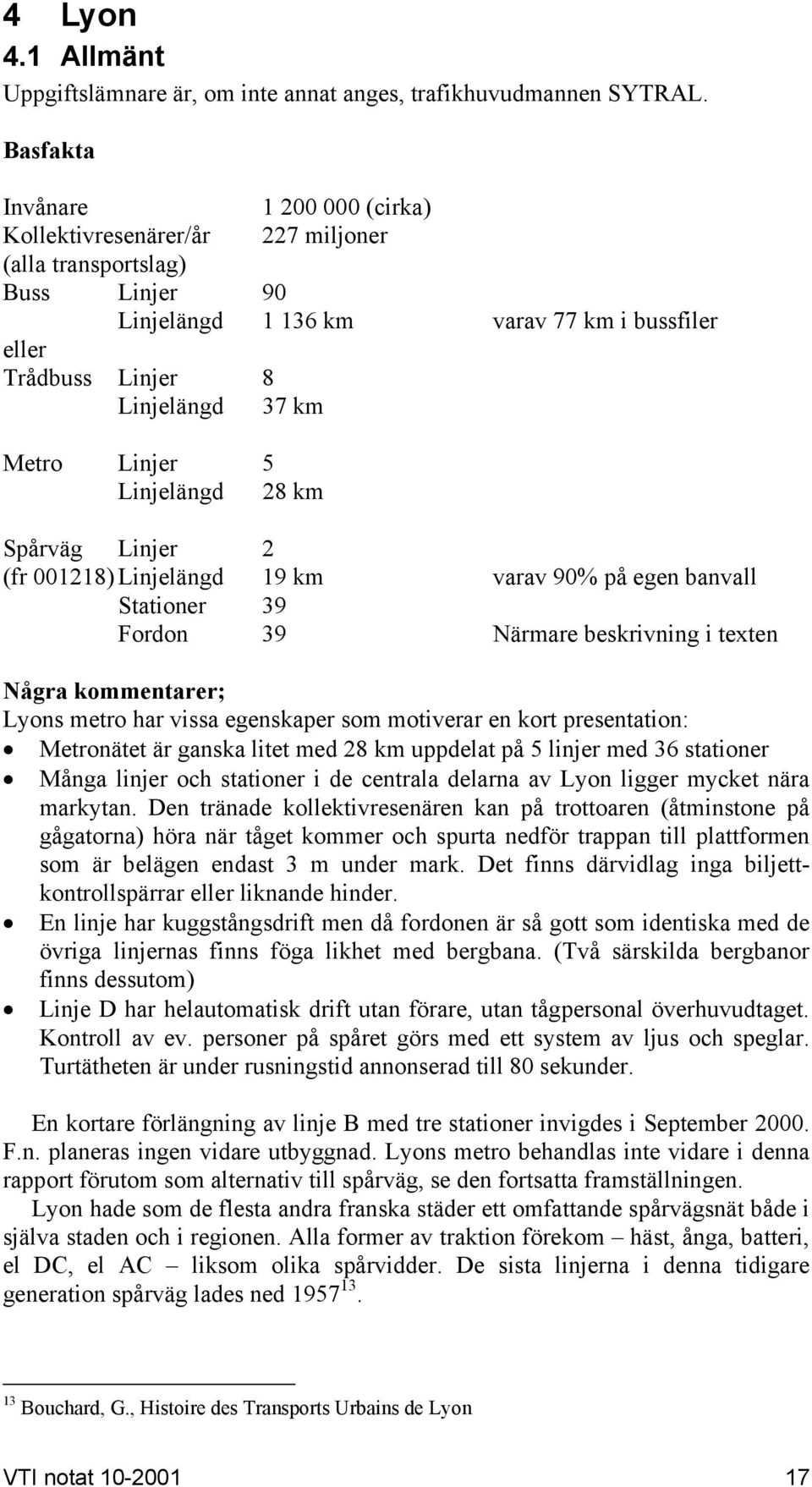 4 Lyon
4.1 Allmänt
Uppgiftslämnare är, om inte annat anges, trafikhuvudmannen SYTRAL.

Basfakta

| | | | |
|---|---|---|---|
| Invånare | | 1 200 000 (cirka) | |
| Kollektivresenärer/år (alla transportslag) | | 227 miljoner | |
| Buss | Linjer | 90 | |
| | Linjelängd | 1 136 km | varav 77 km i bussfiler |
| eller | | | |
| Trådbuss | Linjer | 8 | |
| | Linjelängd | 37 km | |
| Metro | Linjer | 5 | |
| | Linjelängd | 28 km | |
| Spårväg | Linjer | 2 | |
| (fr 001218) | Linjelängd | 19 km | varav 90% på egen banvall |
| | Stationer | 39 | |
| | Fordon | 39 | Närmare beskrivning i texten |

Några kommentarer;
Lyons metro har vissa egenskaper som motiverar en kort presentation:
• Metronätet är ganska litet med 28 km uppdelat på 5 linjer med 36 stationer
• Många linjer och stationer i de centrala delarna av Lyon ligger mycket nära markytan. Den tränade kollektivresenären kan på trottoaren (åtminstone på gågatorna) höra när tåget kommer och spurta nedför trappan till plattformen som är belägen endast 3 m under mark. Det finns därvidlag inga biljettkontrollspärrar eller liknande hinder.
• En linje har kuggstångsdrift men då fordonen är så gott som identiska med de övriga linjernas finns föga likhet med bergbana. (Två särskilda bergbanor finns dessutom)
• Linje D har helautomatisk drift utan förare, utan tågpersonal överhuvudtaget. Kontroll av ev. personer på spåret görs med ett system av ljus och speglar. Turtätheten är under rusningstid annonserad till 80 sekunder.

En kortare förlängning av linje B med tre stationer invigdes i September 2000. F.n. planeras ingen vidare utbyggnad. Lyons metro behandlas inte vidare i denna rapport förutom som alternativ till spårväg, se den fortsatta framställningen.

Lyon hade som de flesta andra franska städer ett omfattande spårvägsnät både i själva staden och i regionen. Alla former av traktion förekom – häst, ånga, batteri, el DC, el AC – liksom olika spårvidder. De sista linjerna i denna tidigare generation spårväg lades ned 1957$^{13}$.

$^{13}$ Bouchard, G., Histoire des Transports Urbains de Lyon

VTI notat 10-2001 17